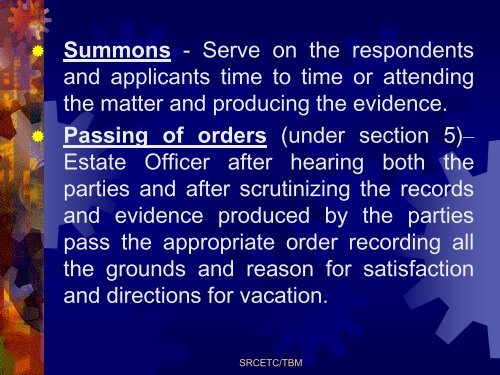 Summons - Serve on the respondents and applicants time to time or attending the matter and producing the evidence.

Passing of orders (under section 5)– Estate Officer after hearing both the parties and after scrutinizing the records and evidence produced by the parties pass the appropriate order recording all the grounds and reason for satisfaction and directions for vacation.

SRCETC/TBM